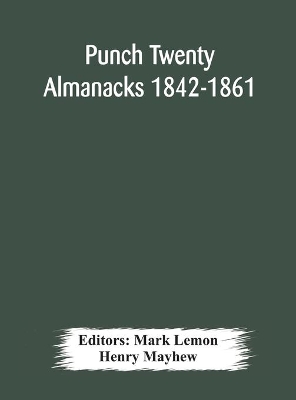 Punch Twenty Almanacks 1842-1861

Editors: Mark Lemon
Henry Mayhew